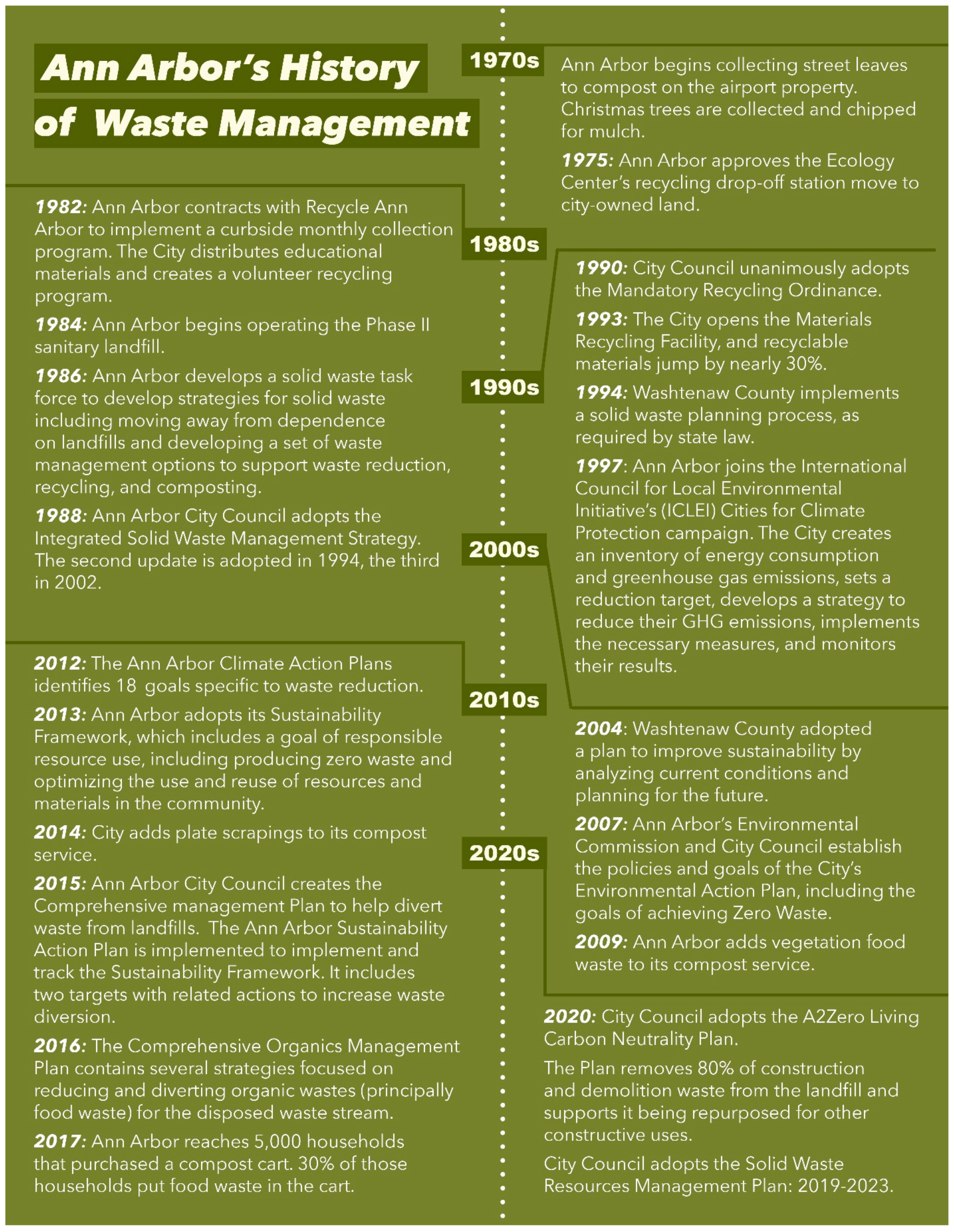 Ann Arbor's History of Waste Management

1970s

Ann Arbor begins collecting street leaves to compost on the airport property. Christmas trees are collected and chipped for mulch.

1975: Ann Arbor approves the Ecology Center's recycling drop-off station move to city-owned land.

1980s

1982: Ann Arbor contracts with Recycle Ann Arbor to implement a curbside monthly collection program. The City distributes educational materials and creates a volunteer recycling program.

1984: Ann Arbor begins operating the Phase II sanitary landfill.

1986: Ann Arbor develops a solid waste task force to develop strategies for solid waste including moving away from dependence on landfills and developing a set of waste management options to support waste reduction, recycling, and composting.

1988: Ann Arbor City Council adopts the Integrated Solid Waste Management Strategy. The second update is adopted in 1994, the third in 2002.

1990s

1990: City Council unanimously adopts the Mandatory Recycling Ordinance.

1993: The City opens the Materials Recycling Facility, and recyclable materials jump by nearly 30%.

1994: Washtenaw County implements a solid waste planning process, as required by state law.

1997: Ann Arbor joins the International Council for Local Environmental Initiative's (ICLEI) Cities for Climate Protection campaign. The City creates an inventory of energy consumption and greenhouse gas emissions, sets a reduction target, develops a strategy to reduce their GHG emissions, implements the necessary measures, and monitors their results.

2000s

2004: Washtenaw County adopted a plan to improve sustainability by analyzing current conditions and planning for the future.

2007: Ann Arbor's Environmental Commission and City Council establish the policies and goals of the City's Environmental Action Plan, including the goals of achieving Zero Waste.

2009: Ann Arbor adds vegetation food waste to its compost service.

2010s

2012: The Ann Arbor Climate Action Plans identifies 18 goals specific to waste reduction.

2013: Ann Arbor adopts its Sustainability Framework, which includes a goal of responsible resource use, including producing zero waste and optimizing the use and reuse of resources and materials in the community.

2014: City adds plate scrapings to its compost service.

2015: Ann Arbor City Council creates the Comprehensive management Plan to help divert waste from landfills. The Ann Arbor Sustainability Action Plan is implemented to implement and track the Sustainability Framework. It includes two targets with related actions to increase waste diversion.

2016: The Comprehensive Organics Management Plan contains several strategies focused on reducing and diverting organic wastes (principally food waste) for the disposed waste stream.

2017: Ann Arbor reaches 5,000 households that purchased a compost cart. 30% of those households put food waste in the cart.

2020s

2020: City Council adopts the A2Zero Living Carbon Neutrality Plan.

The Plan removes 80% of construction and demolition waste from the landfill and supports it being repurposed for other constructive uses.

City Council adopts the Solid Waste Resources Management Plan: 2019-2023.